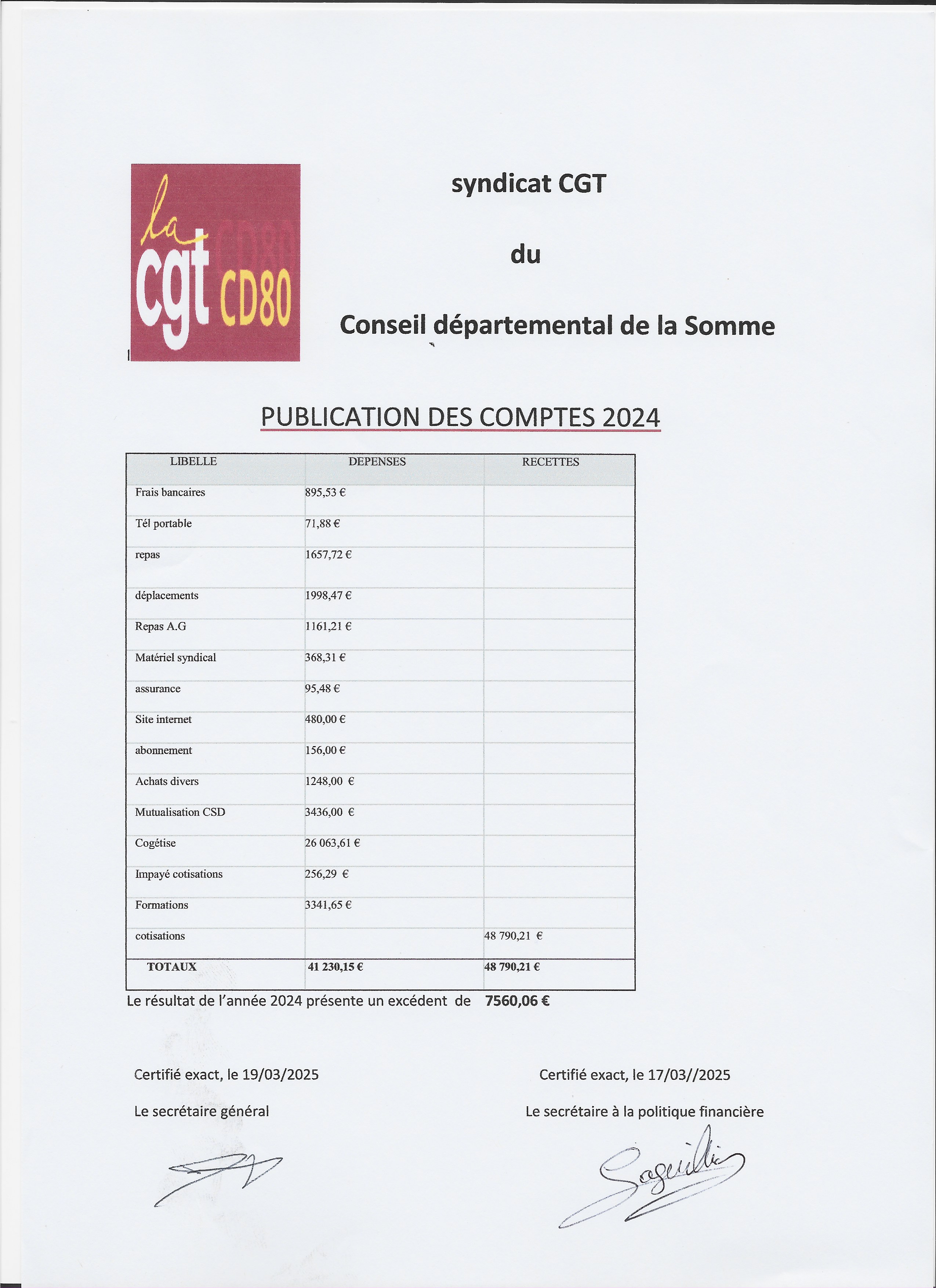 la cgt CD80

syndicat CGT

du

Conseil départemental de la Somme

PUBLICATION DES COMPTES 2024

| LIBELLE | DEPENSES | RECETTES |
|---|---|---|
| Frais bancaires | 895,53 € | |
| Tél portable | 71,88 € | |
| repas | 1657,72 € | |
| déplacements | 1998,47 € | |
| Repas A.G | 1161,21 € | |
| Matériel syndical | 368,31 € | |
| assurance | 95,48 € | |
| Site internet | 480,00 € | |
| abonnement | 156,00 € | |
| Achats divers | 1248,00 € | |
| Mutualisation CSD | 3436,00 € | |
| Cogétise | 26 063,61 € | |
| Impayé cotisations | 256,29 € | |
| Formations | 3341,65 € | |
| cotisations | | 48 790,21 € |
| TOTAUX | 41 230,15 € | 48 790,21 € |

Le résultat de l'année 2024 présente un excédent de 7560,06 €

Certifié exact, le 19/03/2025

Le secrétaire général

Certifié exact, le 17/03//2025

Le secrétaire à la politique financière